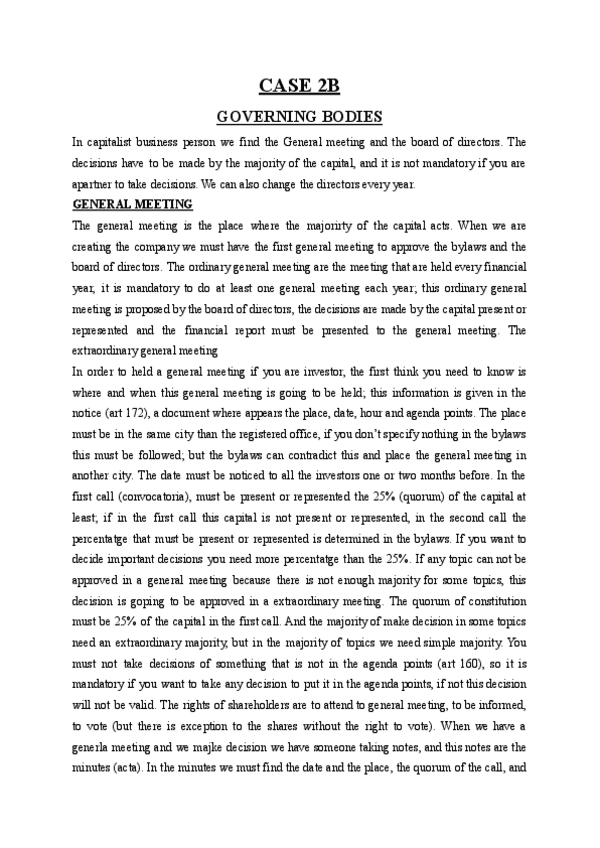 CASE 2B

GOVERNING BODIES

In capitalist business person we find the General meeting and the board of directors. The decisions have to be made by the majority of the capital, and it is not mandatory if you are apartner to take decisions. We can also change the directors every year.

GENERAL MEETING

The general meeting is the place where the majority of the capital acts. When we are creating the company we must have the first general meeting to approve the bylaws and the board of directors. The ordinary general meeting are the meeting that are held every financial year, it is mandatory to do at least one general meeting each year; this ordinary general meeting is proposed by the board of directors, the decisions are made by the capital present or represented and the financial report must be presented to the general meeting. The extraordinary general meeting

In order to held a general meeting if you are investor, the first think you need to know is where and when this general meeting is going to be held; this information is given in the notice (art 172), a document where appears the place, date, hour and agenda points. The place must be in the same city than the registered office, if you don't specify nothing in the bylaws this must be followed; but the bylaws can contradict this and place the general meeting in another city. The date must be noticed to all the investors one or two months before. In the first call (convocatoria), must be present or represented the 25% (quorum) of the capital at least; if in the first call this capital is not present or represented, in the second call the percentatge that must be present or represented is determined in the bylaws. If you want to decide important decisions you need more percentatge than the 25%. If any topic can not be approved in a general meeting because there is not enough majority for some topics, this decision is goping to be approved in a extraordinary meeting. The quorum of constitution must be 25% of the capital in the first call. And the majority of make decision in some topics need an extraordinary majority, but in the majority of topics we need simple majority. You must not take decisions of something that is not in the agenda points (art 160), so it is mandatory if you want to take any decision to put it in the agenda points, if not this decision will not be valid. The rights of shareholders are to attend to general meeting, to be informed, to vote (but there is exception to the shares without the right to vote). When we have a generla meeting and we majke decision we have someone taking notes, and this notes are the minutes (acta). In the minutes we must find the date and the place, the quorum of the call, and